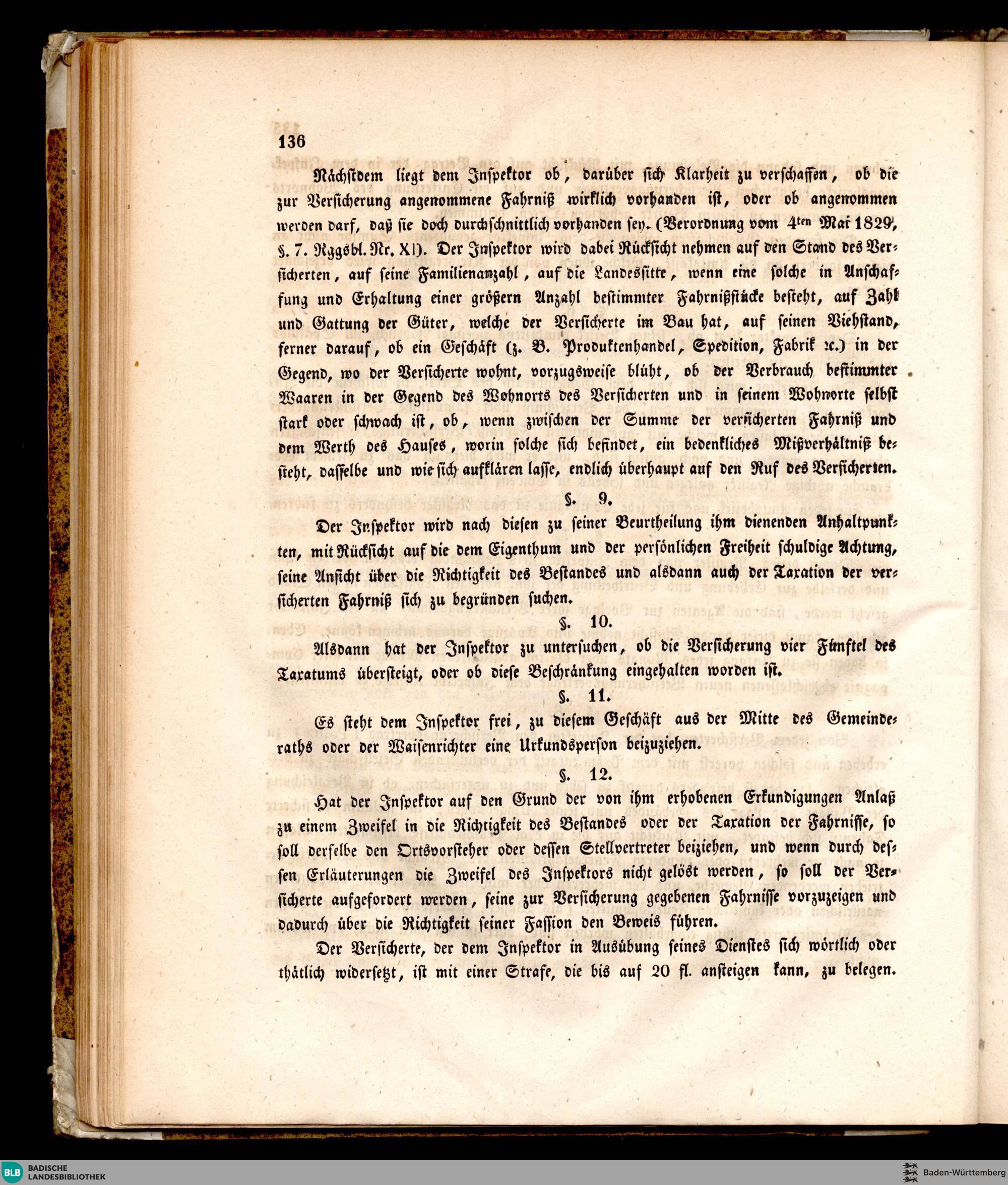 136

Nächstdem liegt dem Inspektor ob, darüber sich Klarheit zu verschaffen, ob die zur Versicherung angenommene Fahrniß wirklich vorhanden ist, oder ob angenommen werden darf, daß sie doch durchschnittlich vorhanden sey. (Verordnung vom 4ten Mai 1829, §. 7. Rggsbl. Nr. XI). Der Inspektor wird dabei Rücksicht nehmen auf den Stand des Versicherten, auf seine Familienanzahl, auf die Landessitte, wenn eine solche in Anschaffung und Erhaltung einer größern Anzahl bestimmter Fahrnißstücke besteht, auf Zahl und Gattung der Güter, welche der Versicherte im Bau hat, auf seinen Viehstand, ferner darauf, ob ein Geschäft (z. B. Produktenhandel, Spedition, Fabrik ꝛc.) in der Gegend, wo der Versicherte wohnt, vorzugsweise blüht, ob der Verbrauch bestimmter Waaren in der Gegend des Wohnorts des Versicherten und in seinem Wohnorte selbst stark oder schwach ist, ob, wenn zwischen der Summe der versicherten Fahrniß und dem Werth des Hauses, worin solche sich befindet, ein bedenkliches Mißverhältniß besteht, dasselbe und wie sich aufklären lasse, endlich überhaupt auf den Ruf des Versicherten.

§. 9.

Der Inspektor wird nach diesen zu seiner Beurtheilung ihm dienenden Anhaltpunkten, mit Rücksicht auf die dem Eigenthum und der persönlichen Freiheit schuldige Achtung, seine Ansicht über die Richtigkeit des Bestandes und alsdann auch der Taxation der versicherten Fahrniß sich zu begründen suchen.

§. 10.

Alsdann hat der Inspektor zu untersuchen, ob die Versicherung vier Fünftel des Taxatums übersteigt, oder ob diese Beschränkung eingehalten worden ist.

§. 11.

Es steht dem Inspektor frei, zu diesem Geschäft aus der Mitte des Gemeinderaths oder der Waisenrichter eine Urkundsperson beizuziehen.

§. 12.

Hat der Inspektor auf den Grund der von ihm erhobenen Erkundigungen Anlaß zu einem Zweifel in die Richtigkeit des Bestandes oder der Taxation der Fahrnisse, so soll derselbe den Ortsvorsteher oder dessen Stellvertreter beiziehen, und wenn durch dessen Erläuterungen die Zweifel des Inspektors nicht gelöst werden, so soll der Versicherte aufgefordert werden, seine zur Versicherung gegebenen Fahrnisse vorzuzeigen und dadurch über die Richtigkeit seiner Fassion den Beweis führen.

Der Versicherte, der dem Inspektor in Ausübung seines Dienstes sich wörtlich oder thätlich widersetzt, ist mit einer Strafe, die bis auf 20 fl. ansteigen kann, zu belegen.

BLB BADISCHE LANDESBIBLIOTHEK

Baden-Württemberg